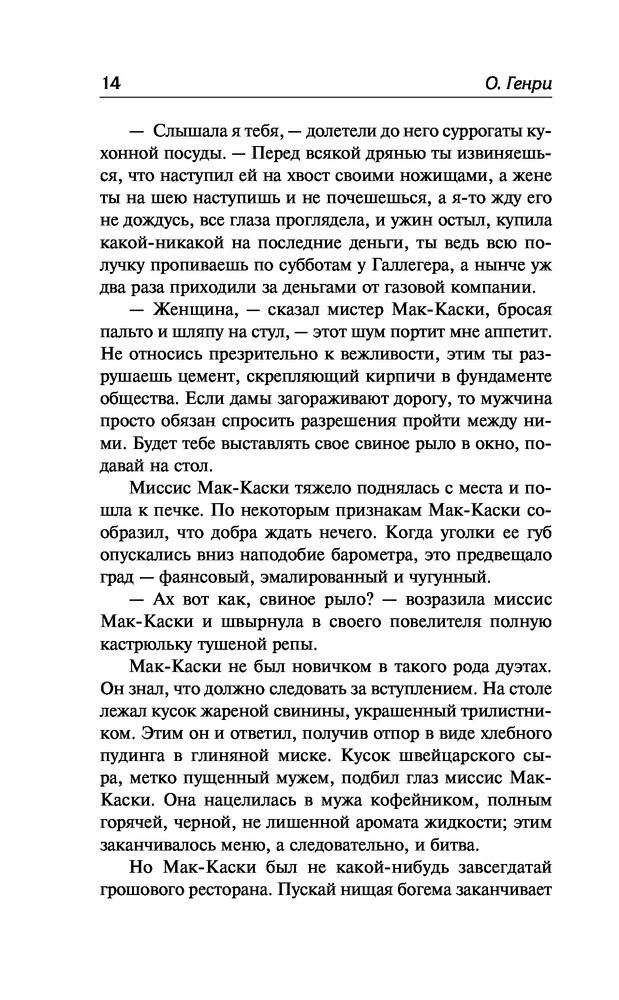 14

О. Генри

— Слышала я тебя, — долетели до него суррогаты кухонной посуды. — Перед всякой дрянью ты извиняешься, что наступил ей на хвост своими ножищами, а жене ты на шею наступишь и не почешешься, а я-то жду его не дождусь, все глаза проглядела, и ужин остыл, купила какой-никакой на последние деньги, ты ведь всю получку пропиваешь по субботам у Галлегера, а нынче уж два раза приходили за деньгами от газовой компании.

— Женщина, — сказал мистер Мак-Каски, бросая пальто и шляпу на стул, — этот шум портит мне аппетит. Не относись презрительно к вежливости, этим ты разрушаешь цемент, скрепляющий кирпичи в фундаменте общества. Если дамы загораживают дорогу, то мужчина просто обязан спросить разрешения пройти между ними. Будет тебе выставлять свое свиное рыло в окно, подавай на стол.

Миссис Мак-Каски тяжело поднялась с места и пошла к печке. По некоторым признакам Мак-Каски сообразил, что добра ждать нечего. Когда уголки ее губ опускались вниз наподобие барометра, это предвещало град — фаянсовый, эмалированный и чугунный.

— Ах вот как, свиное рыло? — возразила миссис Мак-Каски и швырнула в своего повелителя полную кастрюльку тушеной репы.

Мак-Каски не был новичком в такого рода дуэтах. Он знал, что должно следовать за вступлением. На столе лежал кусок жареной свинины, украшенный трилистником. Этим он и ответил, получив отпор в виде хлебного пудинга в глиняной миске. Кусок швейцарского сыра, метко пущенный мужем, подбил глаз миссис Мак-Каски. Она нацелилась в мужа кофейником, полным горячей, черной, не лишенной аромата жидкости; этим заканчивалось меню, а следовательно, и битва.

Но Мак-Каски был не какой-нибудь завсегдатай грошового ресторана. Пускай нищая богема заканчивает